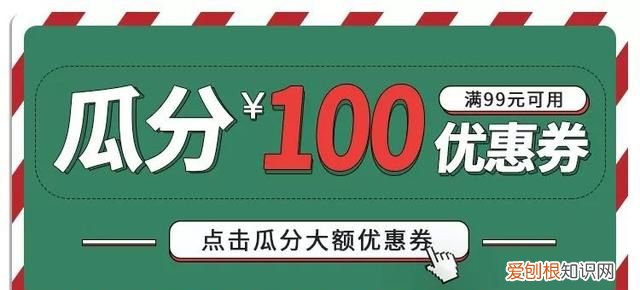 瓜分 ¥100 满99元可用 优惠券

点击瓜分大额优惠券

爱创根知识网